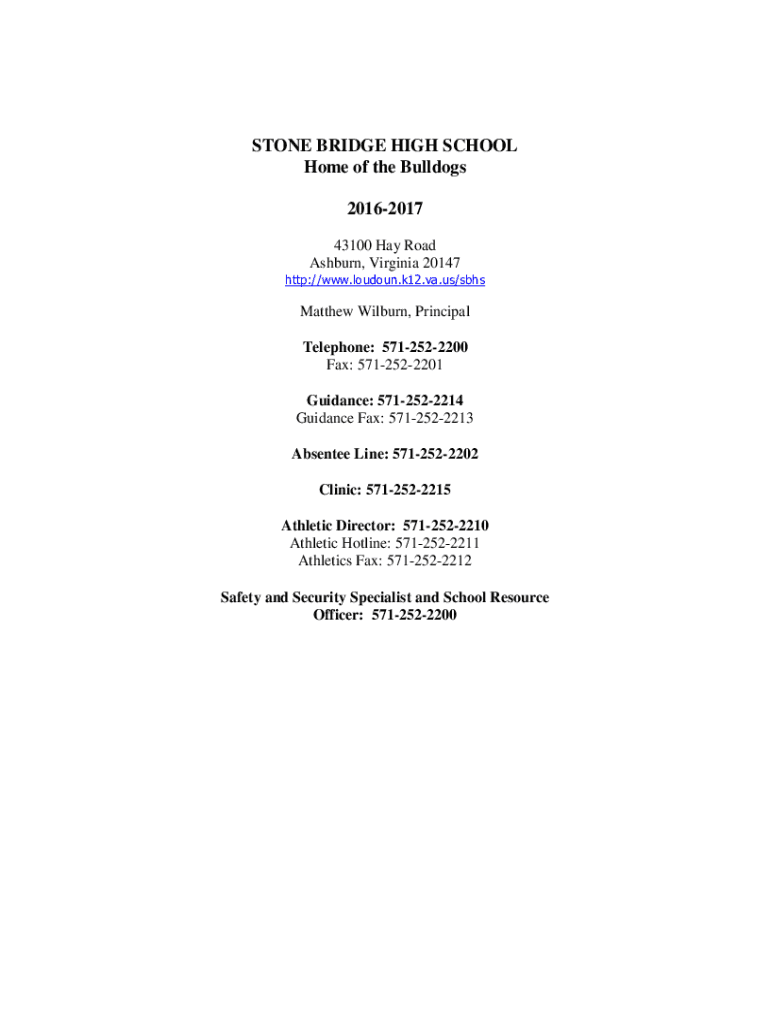 STONE BRIDGE HIGH SCHOOL
Home of the Bulldogs

2016-2017

43100 Hay Road
Ashburn, Virginia 20147
http://www.loudoun.k12.va.us/sbhs

Matthew Wilburn, Principal

Telephone: 571-252-2200
Fax: 571-252-2201

Guidance: 571-252-2214
Guidance Fax: 571-252-2213

Absentee Line: 571-252-2202

Clinic: 571-252-2215

Athletic Director: 571-252-2210
Athletic Hotline: 571-252-2211
Athletics Fax: 571-252-2212

Safety and Security Specialist and School Resource Officer: 571-252-2200